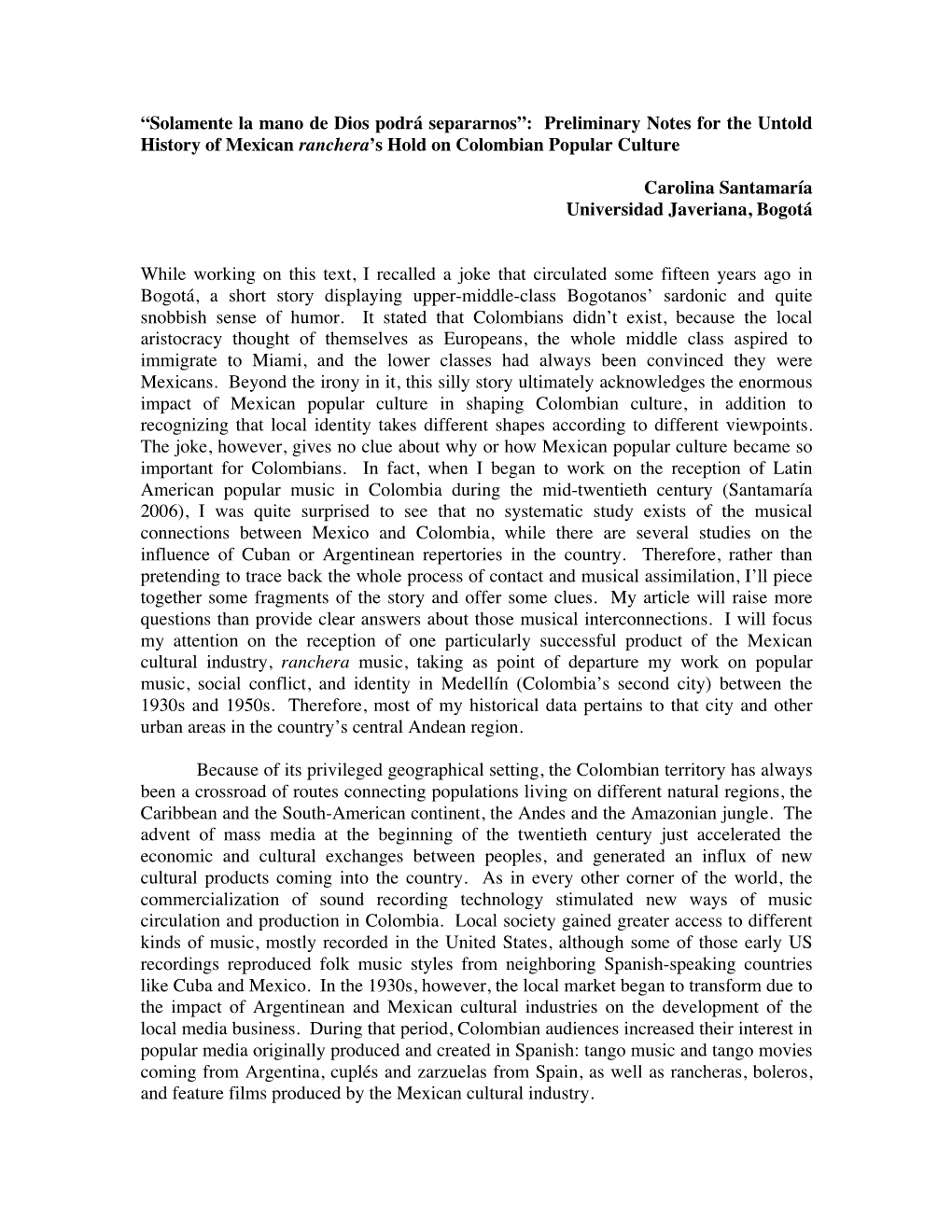 “Solamente la mano de Dios podrá separarnos”: Preliminary Notes for the Untold History of Mexican ranchera’s Hold on Colombian Popular Culture

Carolina Santamaría
Universidad Javeriana, Bogotá

While working on this text, I recalled a joke that circulated some fifteen years ago in Bogotá, a short story displaying upper-middle-class Bogotanos’ sardonic and quite snobbish sense of humor. It stated that Colombians didn’t exist, because the local aristocracy thought of themselves as Europeans, the whole middle class aspired to immigrate to Miami, and the lower classes had always been convinced they were Mexicans. Beyond the irony in it, this silly story ultimately acknowledges the enormous impact of Mexican popular culture in shaping Colombian culture, in addition to recognizing that local identity takes different shapes according to different viewpoints. The joke, however, gives no clue about why or how Mexican popular culture became so important for Colombians. In fact, when I began to work on the reception of Latin American popular music in Colombia during the mid-twentieth century (Santamaría 2006), I was quite surprised to see that no systematic study exists of the musical connections between Mexico and Colombia, while there are several studies on the influence of Cuban or Argentinean repertories in the country. Therefore, rather than pretending to trace back the whole process of contact and musical assimilation, I’ll piece together some fragments of the story and offer some clues. My article will raise more questions than provide clear answers about those musical interconnections. I will focus my attention on the reception of one particularly successful product of the Mexican cultural industry, ranchera music, taking as point of departure my work on popular music, social conflict, and identity in Medellín (Colombia’s second city) between the 1930s and 1950s. Therefore, most of my historical data pertains to that city and other urban areas in the country’s central Andean region.

Because of its privileged geographical setting, the Colombian territory has always been a crossroad of routes connecting populations living on different natural regions, the Caribbean and the South-American continent, the Andes and the Amazonian jungle. The advent of mass media at the beginning of the twentieth century just accelerated the economic and cultural exchanges between peoples, and generated an influx of new cultural products coming into the country. As in every other corner of the world, the commercialization of sound recording technology stimulated new ways of music circulation and production in Colombia. Local society gained greater access to different kinds of music, mostly recorded in the United States, although some of those early US recordings reproduced folk music styles from neighboring Spanish-speaking countries like Cuba and Mexico. In the 1930s, however, the local market began to transform due to the impact of Argentinean and Mexican cultural industries on the development of the local media business. During that period, Colombian audiences increased their interest in popular media originally produced and created in Spanish: tango music and tango movies coming from Argentina, cuplés and zarzuelas from Spain, as well as rancheras, boleros, and feature films produced by the Mexican cultural industry.